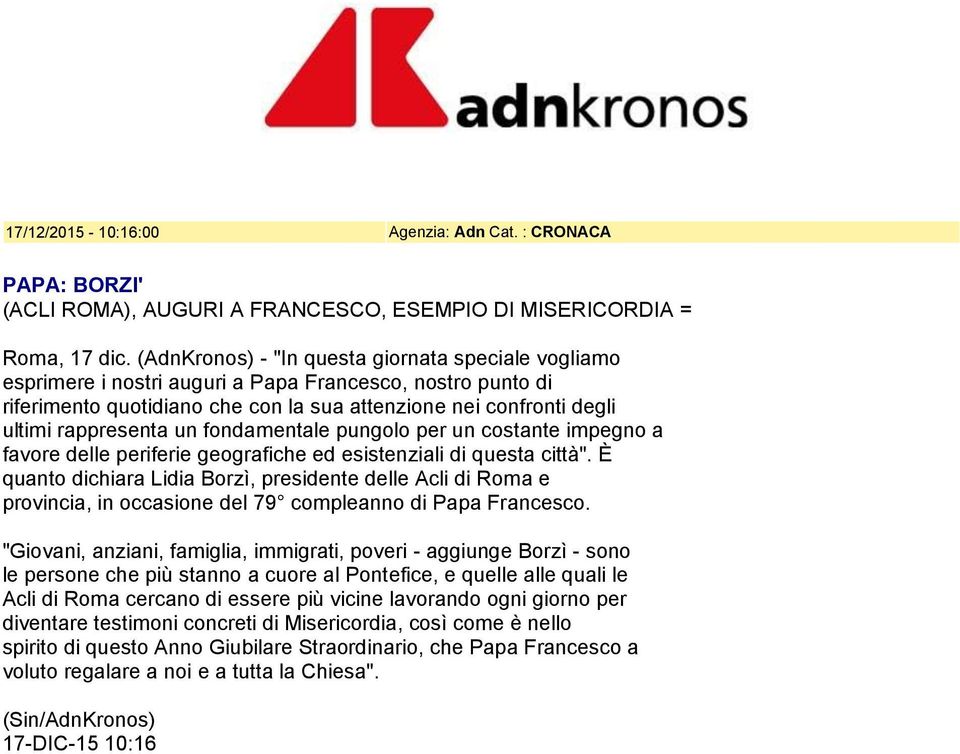 adnkronos

17/12/2015 - 10:16:00 Agenzia: Adn Cat. : CRONACA

PAPA: BORZI'
(ACLI ROMA), AUGURI A FRANCESCO, ESEMPIO DI MISERICORDIA =

Roma, 17 dic. (AdnKronos) - "In questa giornata speciale vogliamo esprimere i nostri auguri a Papa Francesco, nostro punto di riferimento quotidiano che con la sua attenzione nei confronti degli ultimi rappresenta un fondamentale pungolo per un costante impegno a favore delle periferie geografiche ed esistenziali di questa città". È quanto dichiara Lidia Borzì, presidente delle Acli di Roma e provincia, in occasione del 79° compleanno di Papa Francesco.

"Giovani, anziani, famiglia, immigrati, poveri - aggiunge Borzì - sono le persone che più stanno a cuore al Pontefice, e quelle alle quali le Acli di Roma cercano di essere più vicine lavorando ogni giorno per diventare testimoni concreti di Misericordia, così come è nello spirito di questo Anno Giubilare Straordinario, che Papa Francesco a voluto regalare a noi e a tutta la Chiesa".

(Sin/AdnKronos)
17-DIC-15 10:16